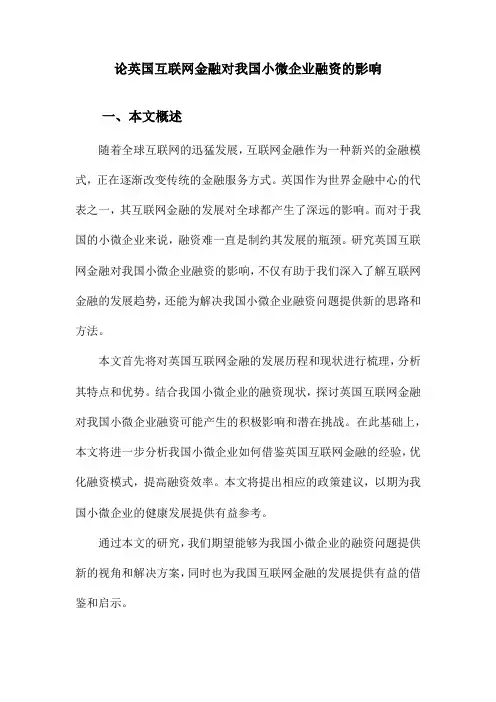 论英国互联网金融对我国小微企业融资的影响

一、本文概述

随着全球互联网的迅猛发展，互联网金融作为一种新兴的金融模式，正在逐渐改变传统的金融服务方式。英国作为世界金融中心的代表之一，其互联网金融的发展对全球都产生了深远的影响。而对于我国的小微企业来说，融资难一直是制约其发展的瓶颈。研究英国互联网金融对我国小微企业融资的影响，不仅有助于我们深入了解互联网金融的发展趋势，还能为解决我国小微企业融资问题提供新的思路和方法。

本文首先将对英国互联网金融的发展历程和现状进行梳理，分析其特点和优势。结合我国小微企业的融资现状，探讨英国互联网金融对我国小微企业融资可能产生的积极影响和潜在挑战。在此基础上，本文将进一步分析我国小微企业如何借鉴英国互联网金融的经验，优化融资模式，提高融资效率。本文将提出相应的政策建议，以期为我国小微企业的健康发展提供有益参考。

通过本文的研究，我们期望能够为我国小微企业的融资问题提供新的视角和解决方案，同时也为我国互联网金融的发展提供有益的借鉴和启示。